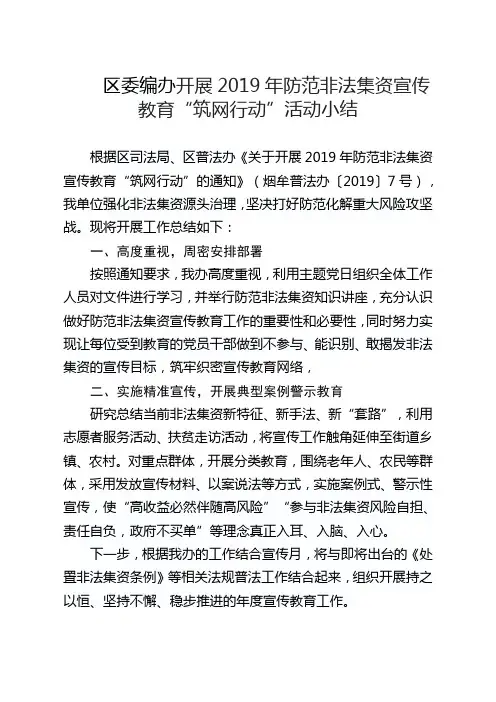 区委编办开展 2019 年防范非法集资宣传教育“筑网行动”活动小结

根据区司法局、区普法办《关于开展 2019 年防范非法集资宣传教育“筑网行动”的通知》（烟牟普法办〔2019〕7 号），我单位强化非法集资源头治理，坚决打好防范化解重大风险攻坚战。现将开展工作总结如下：

一、高度重视，周密安排部署

按照通知要求，我办高度重视，利用主题党日组织全体工作人员对文件进行学习，并举行防范非法集资知识讲座，充分认识做好防范非法集资宣传教育工作的重要性和必要性，同时努力实现让每位受到教育的党员干部做到不参与、能识别、敢揭发非法集资的宣传目标，筑牢织密宣传教育网络，

二、实施精准宣传，开展典型案例警示教育

研究总结当前非法集资新特征、新手法、新“套路”，利用志愿者服务活动、扶贫走访活动，将宣传工作触角延伸至街道乡镇、农村。对重点群体，开展分类教育，围绕老年人、农民等群体，采用发放宣传材料、以案说法等方式，实施案例式、警示性宣传，使“高收益必然伴随高风险”“参与非法集资风险自担、责任自负，政府不买单”等理念真正入耳、入脑、入心。

下一步，根据我办的工作结合宣传月，将与即将出台的《处置非法集资条例》等相关法规普法工作结合起来，组织开展持之以恒、坚持不懈、稳步推进的年度宣传教育工作。